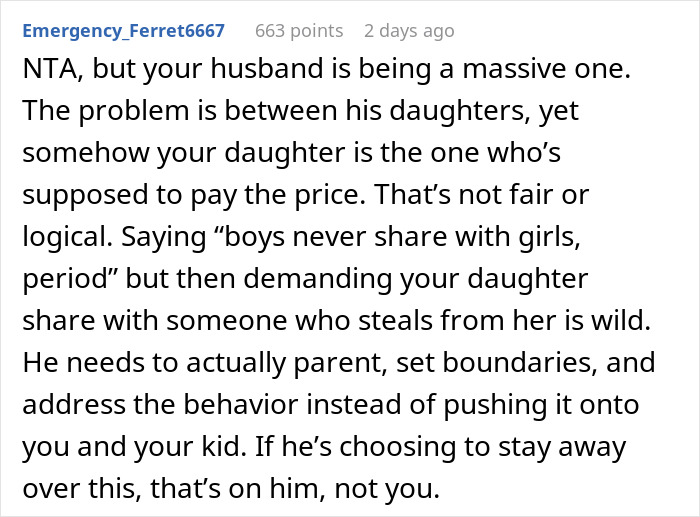 Emergency_Ferret6667 663 points 2 days ago

NTA, but your husband is being a massive one. The problem is between his daughters, yet somehow your daughter is the one who’s supposed to pay the price. That’s not fair or logical. Saying “boys never share with girls, period” but then demanding your daughter share with someone who steals from her is wild. He needs to actually parent, set boundaries, and address the behavior instead of pushing it onto you and your kid. If he’s choosing to stay away over this, that’s on him, not you.